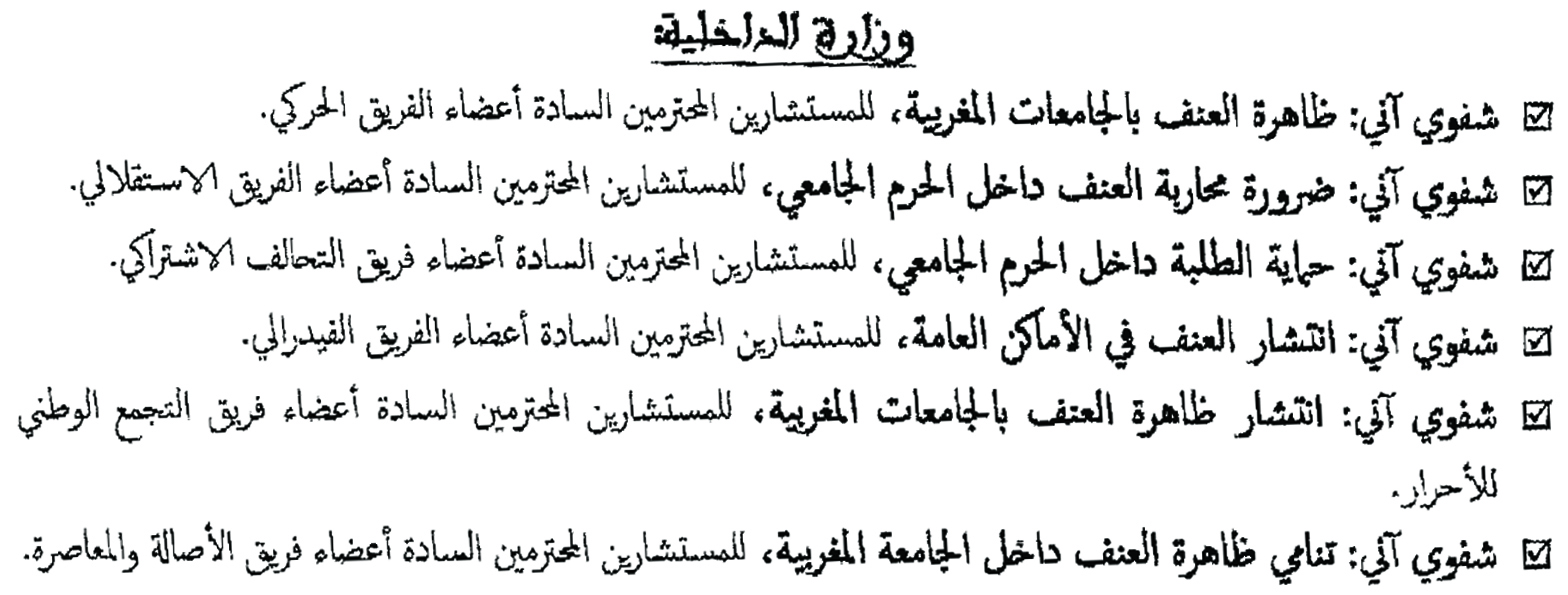 وزارة الداخلية

☑ شفوي آني: ظاهرة العنف بالجامعات المغربية، للمستشارين المحترمين السادة أعضاء الفريق الحركي.

☑ شفوي آني: ضرورة محاربة العنف داخل الحرم الجامعي، للمستشارين المحترمين السادة أعضاء الفريق الاستقلالي.

☑ شفوي آني: حماية الطلبة داخل الحرم الجامعي، للمستشارين المحترمين السادة أعضاء فريق التحالف الاشتراكي.

☑ شفوي آني: انتشار العنف في الأماكن العامة، للمستشارين المحترمين السادة أعضاء الفريق الفيدرالي.

☑ شفوي آني: انتشار ظاهرة العنف بالجامعات المغربية، للمستشارين المحترمين السادة أعضاء فريق التجمع الوطني للأحرار.

☑ شفوي آني: تنامي ظاهرة العنف داخل الجامعة المغربية، للمستشارين المحترمين السادة أعضاء فريق الأصالة والمعاصرة.